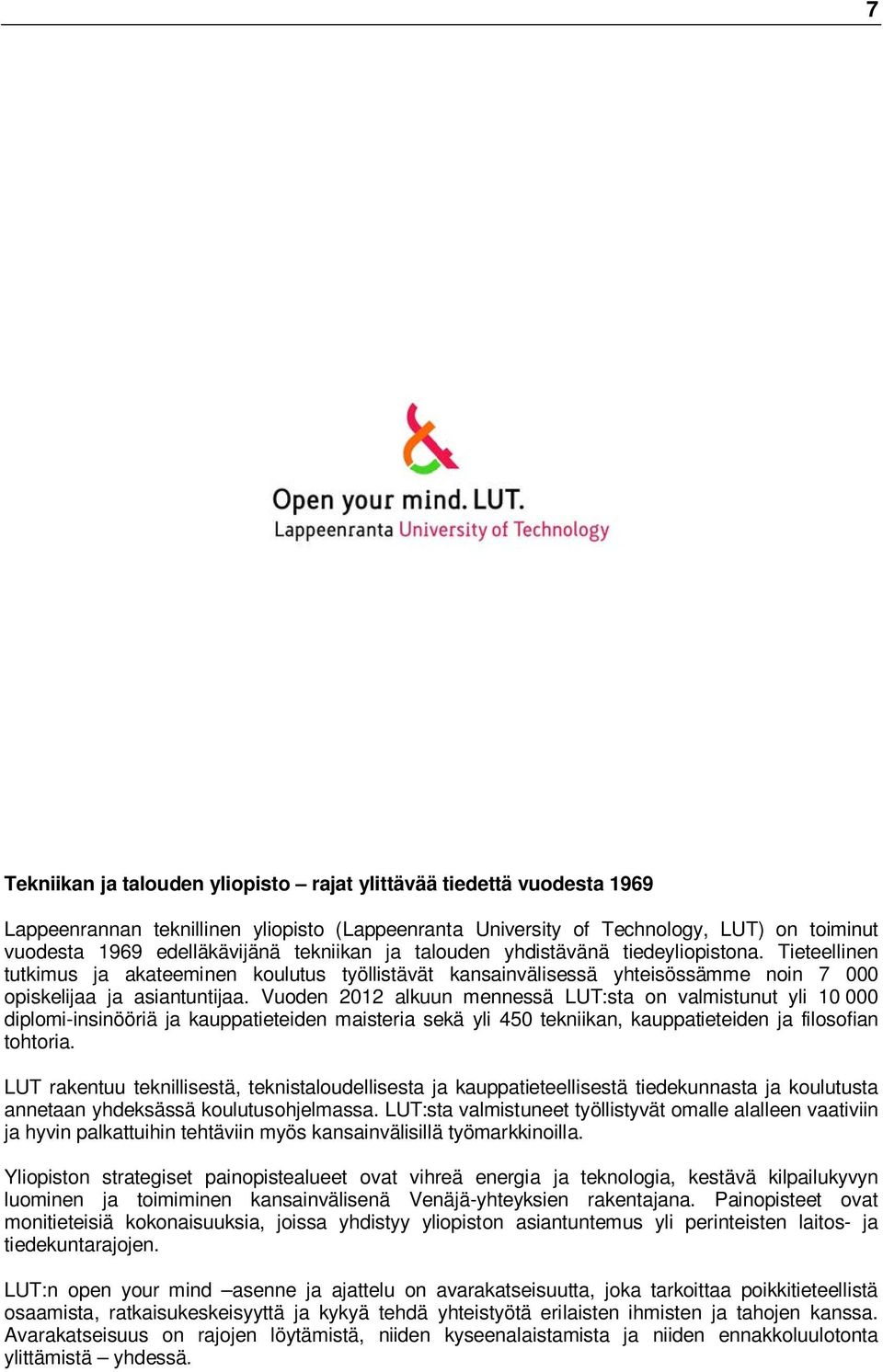 7

Open your mind. LUT.
Lappeenranta University of Technology

Tekniikan ja talouden yliopisto – rajat ylittävää tiedettä vuodesta 1969

Lappeenrannan teknillinen yliopisto (Lappeenranta University of Technology, LUT) on toiminut vuodesta 1969 edelläkävijänä tekniikan ja talouden yhdistävänä tiedeyliopistona. Tieteellinen tutkimus ja akateeminen koulutus työllistävät kansainvälisessä yhteisössämme noin 7 000 opiskelijaa ja asiantuntijaa. Vuoden 2012 alkuun mennessä LUT:sta on valmistunut yli 10 000 diplomi-insinööriä ja kauppatieteiden maisteria sekä yli 450 tekniikan, kauppatieteiden ja filosofian tohtoria.

LUT rakentuu teknillisestä, teknistaloudellisesta ja kauppatieteellisestä tiedekunnasta ja koulutusta annetaan yhdeksässä koulutusohjelmassa. LUT:sta valmistuneet työllistyvät omalle alalleen vaativiin ja hyvin palkattuihin tehtäviin myös kansainvälisillä työmarkkinoilla.

Yliopiston strategiset painopistealueet ovat vihreä energia ja teknologia, kestävä kilpailukyvyn luominen ja toimiminen kansainvälisenä Venäjä-yhteyksien rakentajana. Painopisteet ovat monitieteisiä kokonaisuuksia, joissa yhdistyy yliopiston asiantuntemus yli perinteisten laitos- ja tiedekuntarajojen.

LUT:n open your mind –asenne ja ajattelu on avarakatseisuutta, joka tarkoittaa poikkitieteellistä osaamista, ratkaisukeskeisyyttä ja kykyä tehdä yhteistyötä erilaisten ihmisten ja tahojen kanssa. Avarakatseisuus on rajojen löytämistä, niiden kyseenalaistamista ja niiden ennakkoluulotonta ylittämistä – yhdessä.